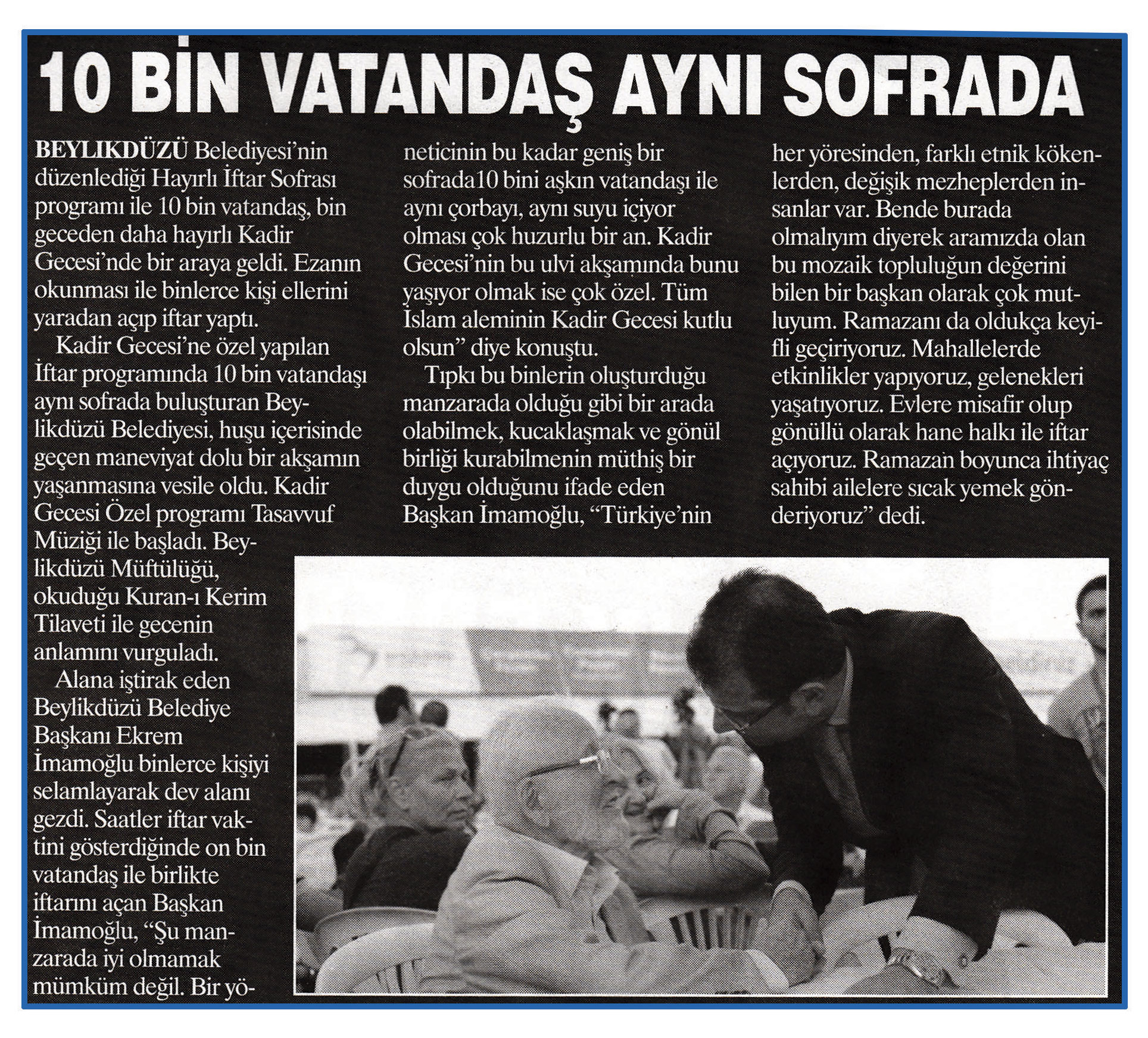 10 BİN VATANDAŞ AYNI SOFRADA

BEYLIKDÜZÜ Belediyesi'nin düzenlediği Hayırlı İftar Sofrası programı ile 10 bin vatandaş, bin geceden daha hayırlı Kadir Gecesi'nde bir araya geldi. Ezanın okunması ile binlerce kişi ellerini yaradan açıp iftar yaptı.

Kadir Gecesi'ne özel yapılan İftar programında 10 bin vatandaşı aynı sofrada buluşturan Beylikdüzü Belediyesi, huşu içerisinde geçen maneviyat dolu bir akşamın yaşanmasına vesile oldu. Kadir Gecesi Özel programı Tasavvuf Müziği ile başladı. Beylikdüzü Müftülüğü, okuduğu Kuran-ı Kerim Tilaveti ile gecenin anlamını vurguladı.

Alana iştirak eden Beylikdüzü Belediye Başkanı Ekrem İmamoğlu binlerce kişiyi selamlayarak dev alanı gezdi. Saatler iftar vaktini gösterdiğinde on bin vatandaş ile birlikte iftarını açan Başkan İmamoğlu, "Şu manzarada iyi olmamak mümküm değil. Bir yöneticinin bu kadar geniş bir sofrada10 bini aşkın vatandaşı ile aynı çorbayı, aynı suyu içiyor olması çok huzurlu bir an. Kadir Gecesi'nin bu ulvi akşamında bunu yaşıyor olmak ise çok özel. Tüm İslam aleminin Kadir Gecesi kutlu olsun" diye konuştu.

Tıpkı bu binlerin oluşturduğu manzarada olduğu gibi bir arada olabilmek, kucaklaşmak ve gönül birliği kurabilmenin müthiş bir duygu olduğunu ifade eden Başkan İmamoğlu, "Türkiye'nin her yöresinden, farklı etnik kökenlerden, değişik mezheplerden insanlar var. Bende burada olmalıyım diyerek aramızda olan bu mozaik topluluğun değerini bilen bir başkan olarak çok mutluyum. Ramazanı da oldukça keyifli geçiriyoruz. Mahallelerde etkinlikler yapıyoruz, gelenekleri yaşatıyoruz. Evlere misafir olup gönüllü olarak hane halkı ile iftar açıyoruz. Ramazan boyunca ihtiyaç sahibi ailelere sıcak yemek gönderiyoruz" dedi.